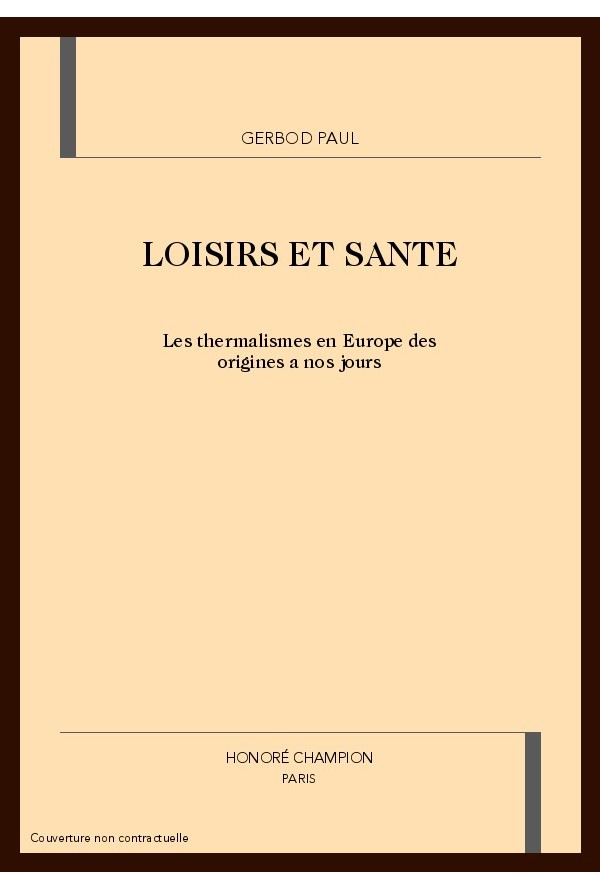 GERBOD PAUL

LOISIRS ET SANTE

Les thermalismes en Europe des origines a nos jours

HONORÉ CHAMPION
PARIS

Couverture non contractuelle